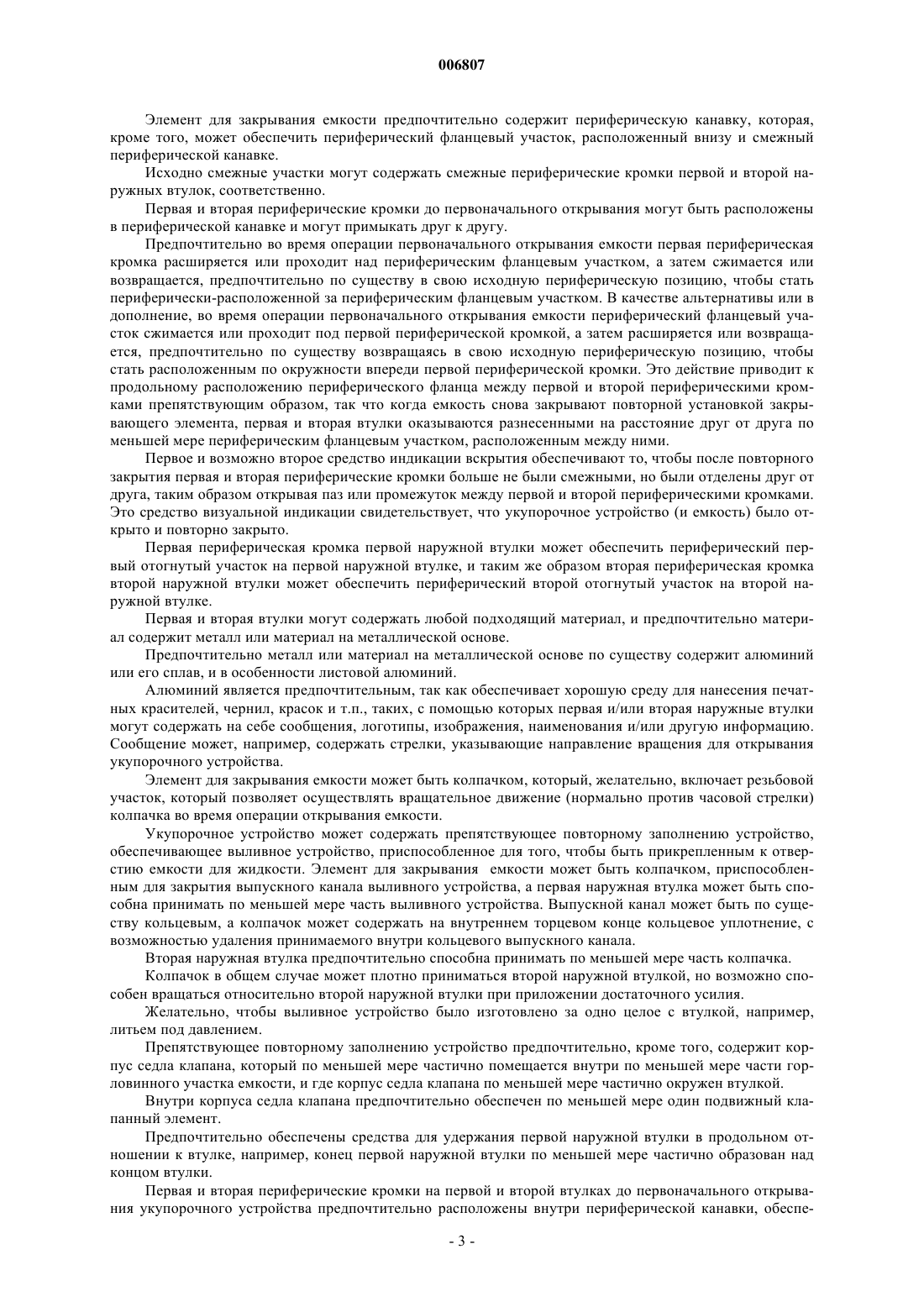 006807

Элемент для закрывания емкости предпочтительно содержит периферическую канавку, которая, кроме того, может обеспечить периферический фланцевый участок, расположенный внизу и смежный периферической канавке.

Исходно смежные участки могут содержать смежные периферические кромки первой и второй наружных втулок, соответственно.

Первая и вторая периферические кромки до первоначального открывания могут быть расположены в периферической канавке и могут примыкать друг к другу.

Предпочтительно во время операции первоначального открывания емкости первая периферическая кромка расширяется или проходит над периферическим фланцевым участком, а затем сжимается или возвращается, предпочтительно по существу в свою исходную периферическую позицию, чтобы стать периферически-расположенной за периферическим фланцевым участком. В качестве альтернативы или в дополнение, во время операции первоначального открывания емкости периферический фланцевый участок сжимается или проходит под первой периферической кромкой, а затем расширяется или возвращается, предпочтительно по существу возвращаясь в свою исходную периферическую позицию, чтобы стать расположенным по окружности впереди первой периферической кромки. Это действие приводит к продольному расположению периферического фланца между первой и второй периферическими кромками препятствующим образом, так что когда емкость снова закрывают повторной установкой закрывающего элемента, первая и вторая втулки оказываются разнесенными на расстояние друг от друга по меньшей мере периферическим фланцевым участком, расположенным между ними.

Первое и возможно второе средство индикации вскрытия обеспечивают то, чтобы после повторного закрытия первая и вторая периферические кромки больше не были смежными, но были отделены друг от друга, таким образом открывая паз или промежуток между первой и второй периферическими кромками. Это средство визуальной индикации свидетельствует, что укупорочное устройство (и емкость) было открыто и повторно закрыто.

Первая периферическая кромка первой наружной втулки может обеспечить периферический первый отогнутый участок на первой наружной втулке, и таким же образом вторая периферическая кромка второй наружной втулки может обеспечить периферический второй отогнутый участок на второй наружной втулке.

Первая и вторая втулки могут содержать любой подходящий материал, и предпочтительно материал содержит металл или материал на металлической основе.

Предпочтительно металл или материал на металлической основе по существу содержит алюминий или его сплав, и в особенности листовой алюминий.

Алюминий является предпочтительным, так как обеспечивает хорошую среду для нанесения печатных красителей, чернил, красок и т.п., таких, с помощью которых первая и/или вторая наружные втулки могут содержать на себе сообщения, логотипы, изображения, наименования и/или другую информацию. Сообщение может, например, содержать стрелки, указывающие направление вращения для открывания укупорочного устройства.

Элемент для закрывания емкости может быть колпачком, который, желательно, включает резьбовой участок, который позволяет осуществлять вращательное движение (нормально против часовой стрелки) колпачка во время операции открывания емкости.

Укупорочное устройство может содержать препятствующее повторному заполнению устройство, обеспечивающее выливное устройство, приспособленное для того, чтобы быть прикрепленным к отверстию емкости для жидкости. Элемент для закрывания емкости может быть колпачком, приспособленным для закрытия выпускного канала выливного устройства, а первая наружная втулка может быть способна принимать по меньшей мере часть выливного устройства. Выпускной канал может быть по существу кольцевым, а колпачок может содержать на внутреннем торцевом конце кольцевое уплотнение, с возможностью удаления принимаемого внутри кольцевого выпускного канала.

Вторая наружная втулка предпочтительно способна принимать по меньшей мере часть колпачка.

Колпачок в общем случае может плотно приниматься второй наружной втулкой, но возможно способен вращаться относительно второй наружной втулки при приложении достаточного усилия.

Желательно, чтобы выливное устройство было изготовлено за одно целое с втулкой, например, литьем под давлением.

Препятствующее повторному заполнению устройство предпочтительно, кроме того, содержит корпус седла клапана, который по меньшей мере частично помещается внутри по меньшей мере части горловинного участка емкости, и где корпус седла клапана по меньшей мере частично окружен втулкой.

Внутри корпуса седла клапана предпочтительно обеспечен по меньшей мере один подвижный клапанный элемент.

Предпочтительно обеспечены средства для удержания первой наружной втулки в продольном отношении к втулке, например, конец первой наружной втулки по меньшей мере частично образован над концом втулки.

Первая и вторая периферические кромки на первой и второй втулках до первоначального открывания укупорочного устройства предпочтительно расположены внутри периферической канавки, обеспе-

- 3 -